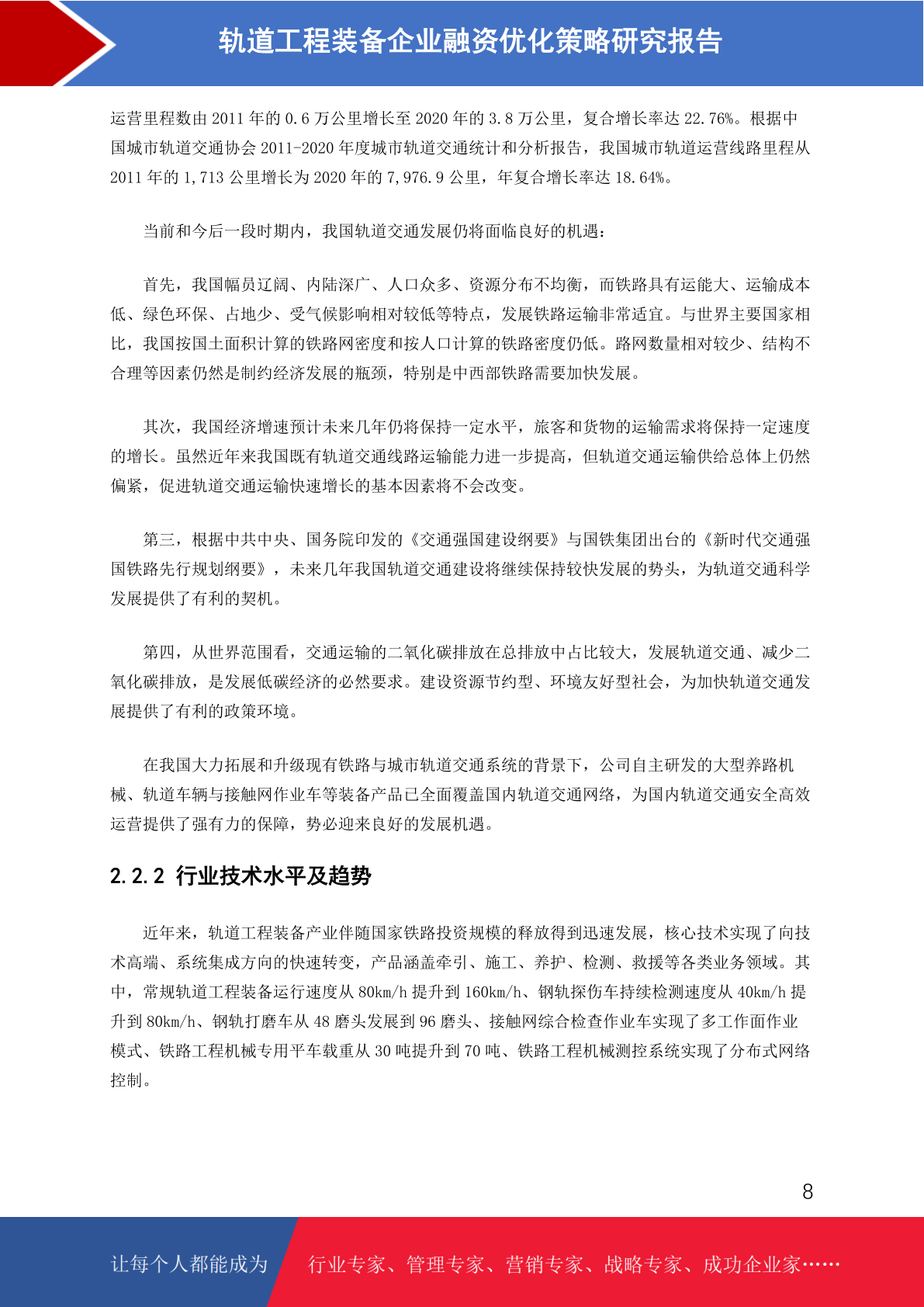 轨道工程装备企业融资优化策略研究报告

运营里程数由2011年的0.6万公里增长至2020年的3.8万公里，复合增长率达22.76%。根据中国城市轨道交通协会2011-2020年度城市轨道交通统计和分析报告，我国城市轨道运营线路里程从2011年的1,713公里增长为2020年的7,976.9公里，年复合增长率达18.64%。

当前和今后一段时期内，我国轨道交通发展仍将面临良好的机遇：

首先，我国幅员辽阔、内陆深广、人口众多、资源分布不均衡，而铁路具有运能大、运输成本低、绿色环保、占地少、受气候影响相对较低等特点，发展铁路运输非常适宜。与世界主要国家相比，我国按国土面积计算的铁路网密度和按人口计算的铁路密度仍低。路网数量相对较少、结构不合理等因素仍然是制约经济发展的瓶颈，特别是中西部铁路需要加快发展。

其次，我国经济增速预计未来几年仍将保持一定水平，旅客和货物的运输需求将保持一定速度的增长。虽然近年来我国既有轨道交通线路运输能力进一步提高，但轨道交通运输供给总体上仍然偏紧，促进轨道交通运输快速增长的基本因素将不会改变。

第三，根据中共中央、国务院印发的《交通强国建设纲要》与国铁集团出台的《新时代交通强国铁路先行规划纲要》，未来几年我国轨道交通建设将继续保持较快发展的势头，为轨道交通科学发展提供了有利的契机。

第四，从世界范围看，交通运输的二氧化碳排放在总排放中占比较大，发展轨道交通、减少二氧化碳排放，是发展低碳经济的必然要求。建设资源节约型、环境友好型社会，为加快轨道交通发展提供了有利的政策环境。

在我国大力拓展和升级现有铁路与城市轨道交通系统的背景下，公司自主研发的大型养路机械、轨道车辆与接触网作业车等装备产品已全面覆盖国内轨道交通网络，为国内轨道交通安全高效运营提供了强有力的保障，势必迎来良好的发展机遇。

2.2.2 行业技术水平及趋势

近年来，轨道工程装备产业伴随国家铁路投资规模的释放得到迅速发展，核心技术实现了向技术高端、系统集成方向的快速转变，产品涵盖牵引、施工、养护、检测、救援等各类业务领域。其中，常规轨道工程装备运行速度从80km/h提升到160km/h、钢轨探伤车持续检测速度从40km/h提升到80km/h、钢轨打磨车从48磨头发展到96磨头、接触网综合检查作业车实现了多工作面作业模式、铁路工程机械专用平车载重从30吨提升到70吨、铁路工程机械测控系统实现了分布式网络控制。

8

让每个人都能成为 行业专家、管理专家、营销专家、战略专家、成功企业家……